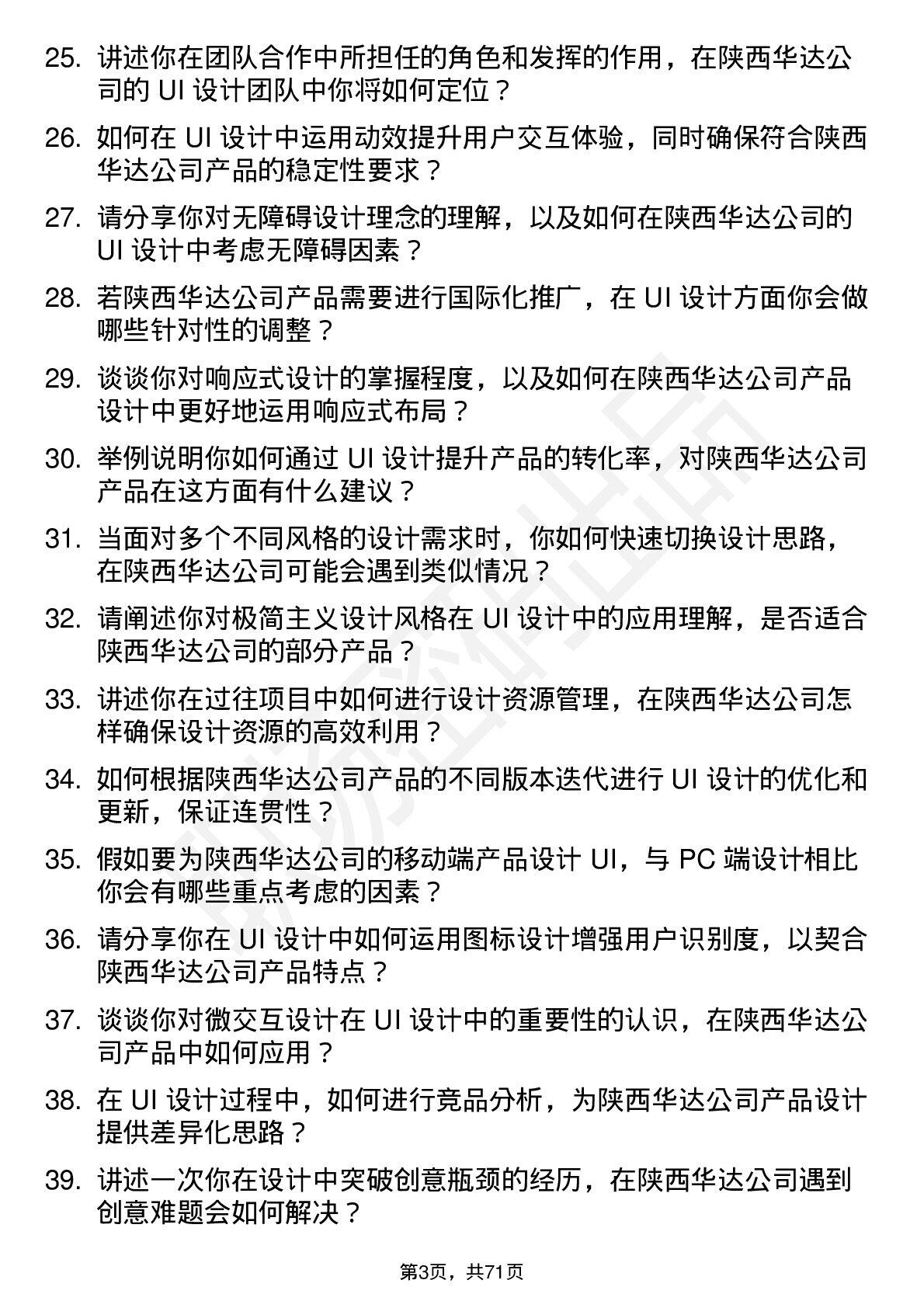 25. 讲述你在团队合作中所担任的角色和发挥的作用，在陕西华达公司的 UI 设计团队中你将如何定位？

26. 如何在 UI 设计中运用动效提升用户交互体验，同时确保符合陕西华达公司产品的稳定性要求？

27. 请分享你对无障碍设计理念的理解，以及如何在陕西华达公司的 UI 设计中考虑无障碍因素？

28. 若陕西华达公司产品需要进行国际化推广，在 UI 设计方面你会做哪些针对性的调整？

29. 谈谈你对响应式设计的掌握程度，以及如何在陕西华达公司产品设计中更好地运用响应式布局？

30. 举例说明你如何通过 UI 设计提升产品的转化率，对陕西华达公司产品在这方面有什么建议？

31. 当面对多个不同风格的设计需求时，你如何快速切换设计思路，在陕西华达公司可能会遇到类似情况？

32. 请阐述你对极简主义设计风格在 UI 设计中的应用理解，是否适合陕西华达公司的部分产品？

33. 讲述你在过往项目中如何进行设计资源管理，在陕西华达公司怎样确保设计资源的高效利用？

34. 如何根据陕西华达公司产品的不同版本迭代进行 UI 设计的优化和更新，保证连贯性？

35. 假如要为陕西华达公司的移动端产品设计 UI，与 PC 端设计相比你会有哪些重点考虑的因素？

36. 请分享你在 UI 设计中如何运用图标设计增强用户识别度，以契合陕西华达公司产品特点？

37. 谈谈你对微交互设计在 UI 设计中的重要性的认识，在陕西华达公司产品中如何应用？

38. 在 UI 设计过程中，如何进行竞品分析，为陕西华达公司产品设计提供差异化思路？

39. 讲述一次你在设计中突破创意瓶颈的经历，在陕西华达公司遇到创意难题会如何解决？

第3页，共71页